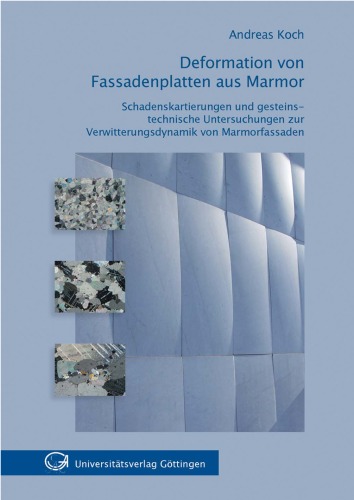 Andreas Koch

Deformation von Fassadenplatten aus Marmor

Schadenskartierungen und gesteinstechnische Untersuchungen zur Verwitterungsdynamik von Marmorfassaden

Universitätsverlag Göttingen